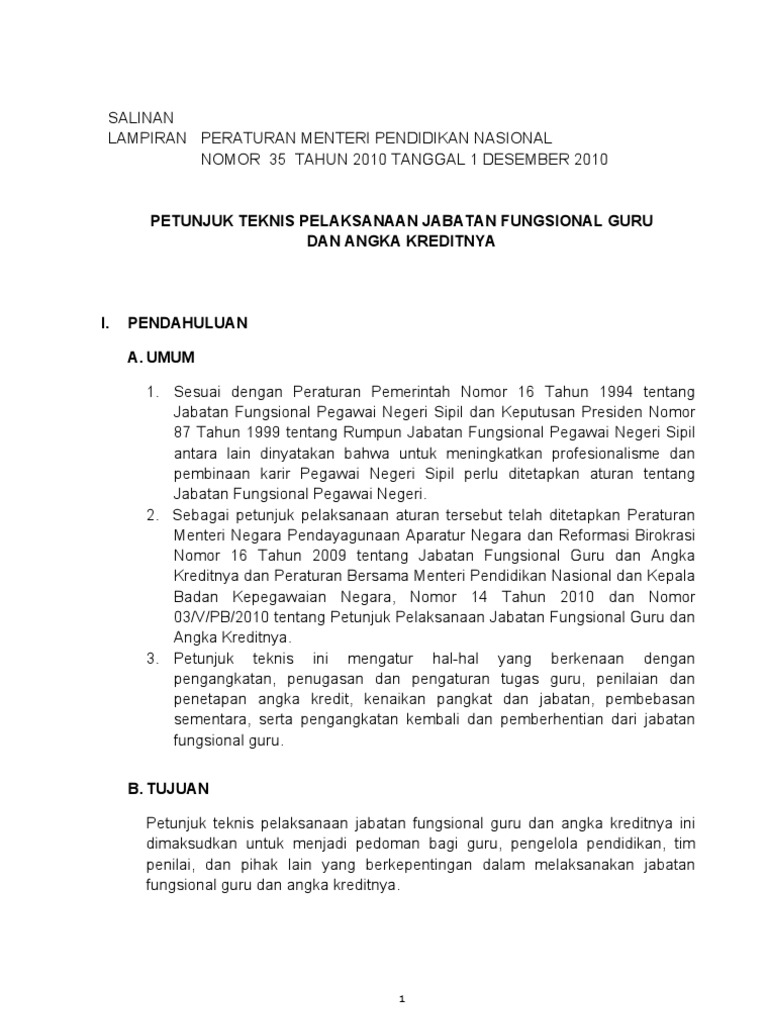 SALINAN
LAMPIRAN PERATURAN MENTERI PENDIDIKAN NASIONAL
NOMOR 35 TAHUN 2010 TANGGAL 1 DESEMBER 2010

PETUNJUK TEKNIS PELAKSANAAN JABATAN FUNGSIONAL GURU
DAN ANGKA KREDITNYA

I. PENDAHULUAN

A. UMUM

1. Sesuai dengan Peraturan Pemerintah Nomor 16 Tahun 1994 tentang Jabatan Fungsional Pegawai Negeri Sipil dan Keputusan Presiden Nomor 87 Tahun 1999 tentang Rumpun Jabatan Fungsional Pegawai Negeri Sipil antara lain dinyatakan bahwa untuk meningkatkan profesionalisme dan pembinaan karir Pegawai Negeri Sipil perlu ditetapkan aturan tentang Jabatan Fungsional Pegawai Negeri.
2. Sebagai petunjuk pelaksanaan aturan tersebut telah ditetapkan Peraturan Menteri Negara Pendayagunaan Aparatur Negara dan Reformasi Birokrasi Nomor 16 Tahun 2009 tentang Jabatan Fungsional Guru dan Angka Kreditnya dan Peraturan Bersama Menteri Pendidikan Nasional dan Kepala Badan Kepegawaian Negara, Nomor 14 Tahun 2010 dan Nomor 03/V/PB/2010 tentang Petunjuk Pelaksanaan Jabatan Fungsional Guru dan Angka Kreditnya.
3. Petunjuk teknis ini mengatur hal-hal yang berkenaan dengan pengangkatan, penugasan dan pengaturan tugas guru, penilaian dan penetapan angka kredit, kenaikan pangkat dan jabatan, pembebasan sementara, serta pengangkatan kembali dan pemberhentian dari jabatan fungsional guru.

B. TUJUAN

Petunjuk teknis pelaksanaan jabatan fungsional guru dan angka kreditnya ini dimaksudkan untuk menjadi pedoman bagi guru, pengelola pendidikan, tim penilai, dan pihak lain yang berkepentingan dalam melaksanakan jabatan fungsional guru dan angka kreditnya.

1